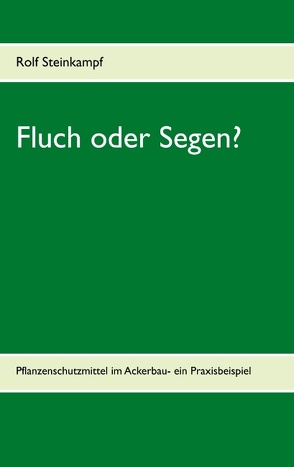 Rolf Steinkampf

Fluch oder Segen?

Pflanzenschutzmittel im Ackerbau- ein Praxisbeispiel